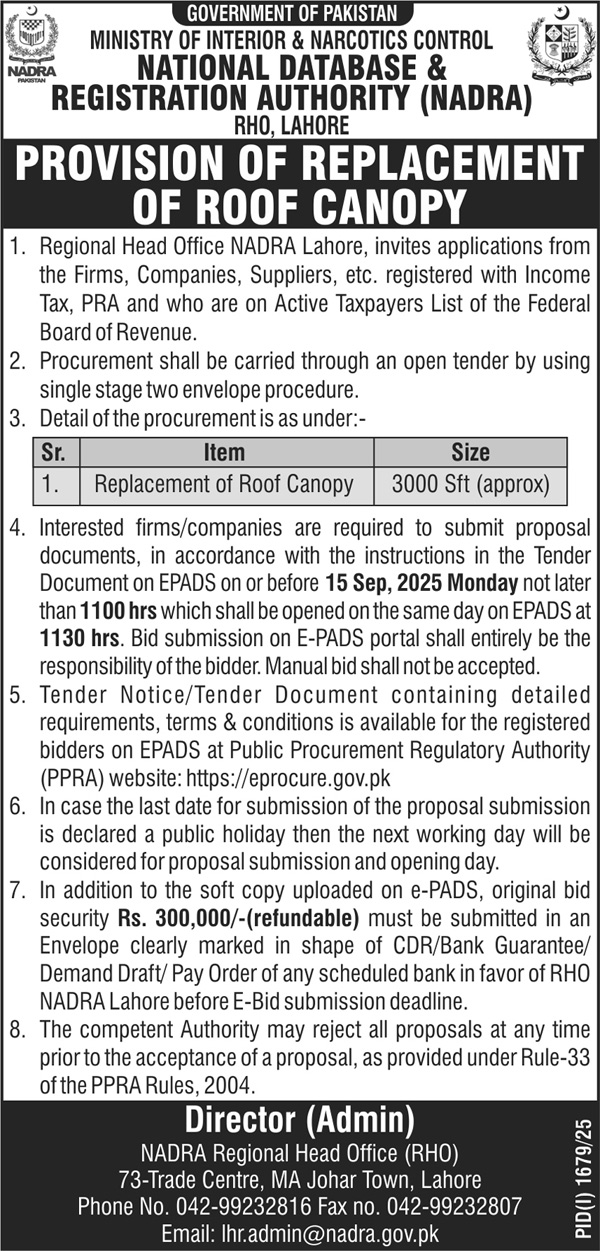 NADRA
PAKISTAN

GOVERNMENT OF PAKISTAN
MINISTRY OF INTERIOR & NARCOTICS CONTROL
NATIONAL DATABASE & REGISTRATION AUTHORITY (NADRA)
RHO, LAHORE

PROVISION OF REPLACEMENT OF ROOF CANOPY

1. Regional Head Office NADRA Lahore, invites applications from the Firms, Companies, Suppliers, etc. registered with Income Tax, PRA and who are on Active Taxpayers List of the Federal Board of Revenue.
2. Procurement shall be carried through an open tender by using single stage two envelope procedure.
3. Detail of the procurement is as under:-

| Sr. | Item | Size |
|---|---|---|
| 1. | Replacement of Roof Canopy | 3000 Sft (approx) |

4. Interested firms/companies are required to submit proposal documents, in accordance with the instructions in the Tender Document on EPADS on or before 15 Sep, 2025 Monday not later than 1100 hrs which shall be opened on the same day on EPADS at 1130 hrs. Bid submission on E-PADS portal shall entirely be the responsibility of the bidder. Manual bid shall not be accepted.
5. Tender Notice/Tender Document containing detailed requirements, terms & conditions is available for the registered bidders on EPADS at Public Procurement Regulatory Authority (PPRA) website: https://eprocure.gov.pk
6. In case the last date for submission of the proposal submission is declared a public holiday then the next working day will be considered for proposal submission and opening day.
7. In addition to the soft copy uploaded on e-PADS, original bid security Rs. 300,000/-(refundable) must be submitted in an Envelope clearly marked in shape of CDR/Bank Guarantee/ Demand Draft/ Pay Order of any scheduled bank in favor of RHO NADRA Lahore before E-Bid submission deadline.
8. The competent Authority may reject all proposals at any time prior to the acceptance of a proposal, as provided under Rule-33 of the PPRA Rules, 2004.

Director (Admin)
NADRA Regional Head Office (RHO)
73-Trade Centre, MA Johar Town, Lahore
Phone No. 042-99232816 Fax no. 042-99232807
Email: lhr.admin@nadra.gov.pk

PID(I) 1679/25